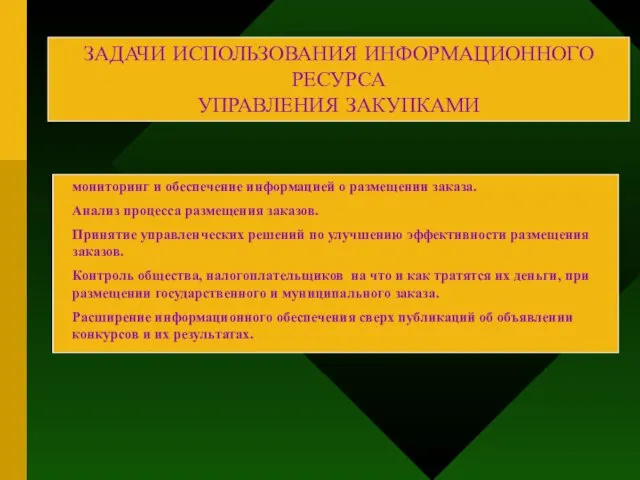 ЗАДАЧИ ИСПОЛЬЗОВАНИЯ ИНФОРМАЦИОННОГО РЕСУРСА
УПРАВЛЕНИЯ ЗАКУПКАМИ

мониторинг и обеспечение информацией о размещении заказа.

Анализ процесса размещения заказов.

Принятие управленческих решений по улучшению эффективности размещения заказов.

Контроль общества, налогоплательщиков на что и как тратятся их деньги, при размещении государственного и муниципального заказа.

Расширение информационного обеспечения сверх публикаций об объявлении конкурсов и их результатах.